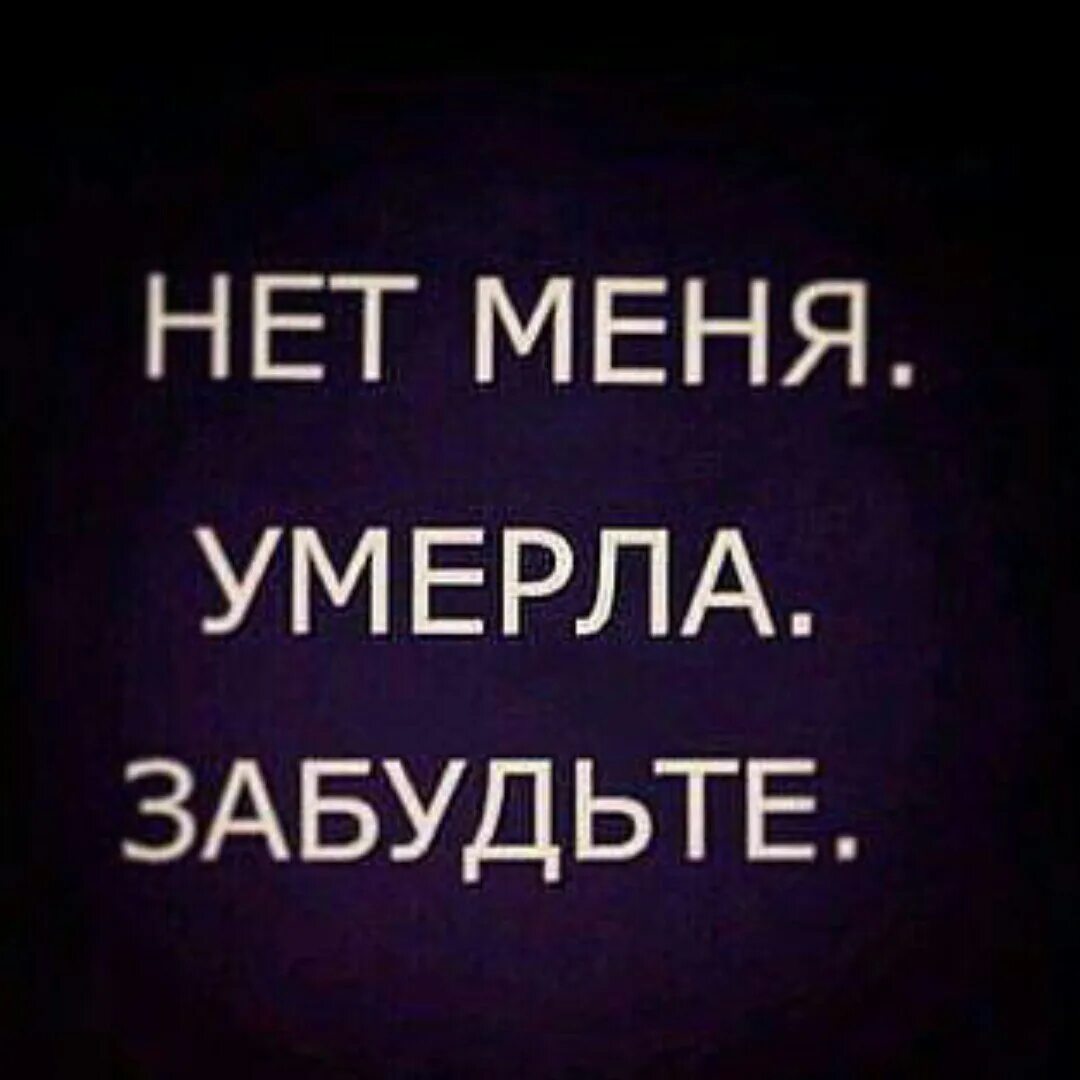 НЕТ МЕНЯ.
УМЕРЛА.
ЗАБУДЬТЕ.